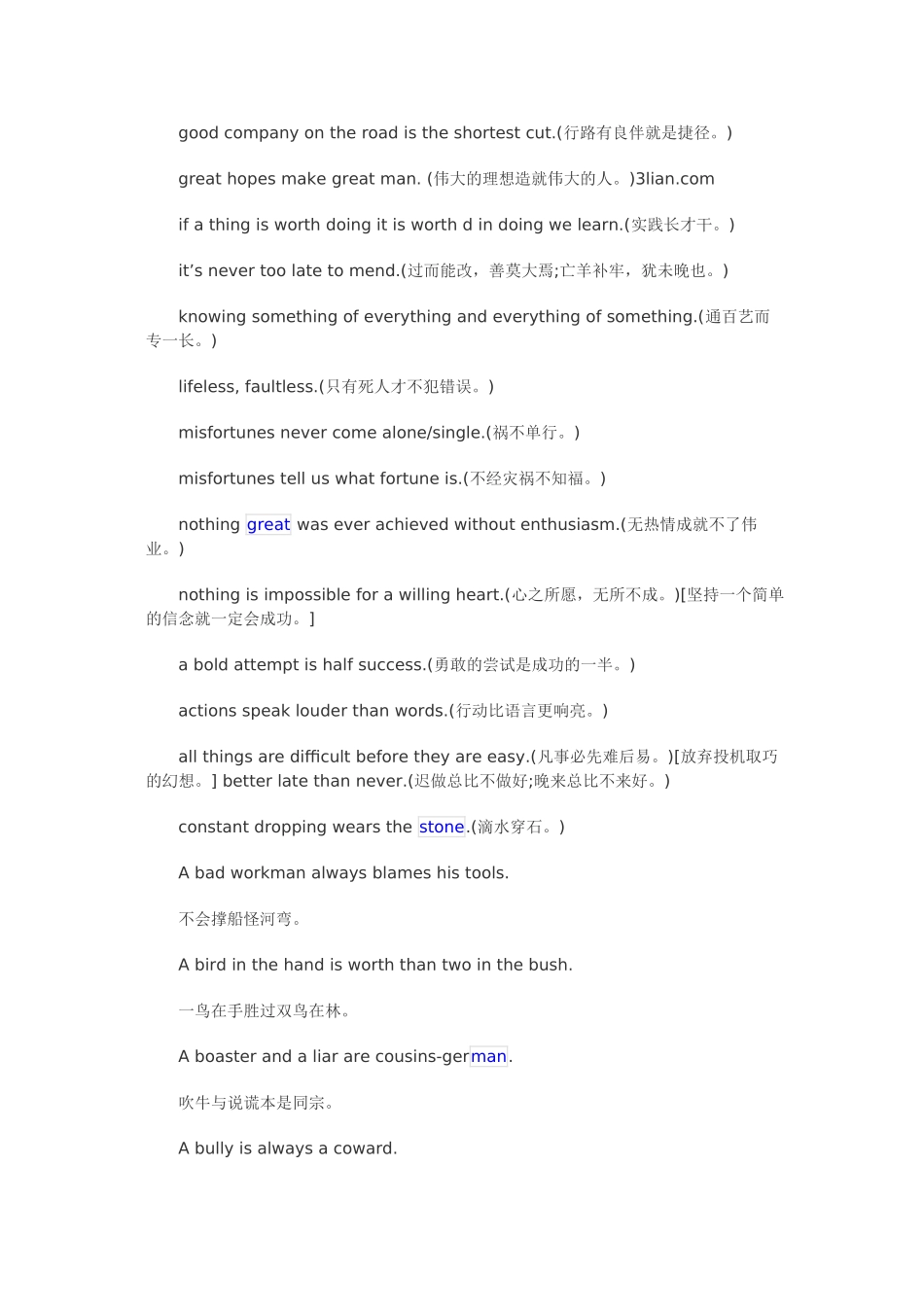 good company on the road is the shortest cut.(行路有良伴就是捷径。)

great hopes make great man. (伟大的理想造就伟大的人。)3lian.com

if a thing is worth doing it is worth d in doing we learn.(实践长才干。)

it’s never too late to mend.(过而能改，善莫大焉;亡羊补牢，犹未晚也。)

knowing something of everything and everything of something.(通百艺而专一长。)

lifeless, faultless.(只有死人才不犯错误。)

misfortunes never come alone/single.(祸不单行。)

misfortunes tell us what fortune is.(不经灾祸不知福。)

nothing great was ever achieved without enthusiasm.(无热情成就不了伟业。)

nothing is impossible for a willing heart.(心之所愿，无所不成。)[坚持一个简单的信念就一定会成功。]

a bold attempt is half success.(勇敢的尝试是成功的一半。)

actions speak louder than words.(行动比语言更响亮。)

all things are difficult before they are easy.(凡事必先难后易。)[放弃投机取巧的幻想。] better late than never.(迟做总比不做好;晚来总比不来好。)

constant dropping wears the stone.(滴水穿石。)

A bad workman always blames his tools.

不会撑船怪河弯。

A bird in the hand is worth than two in the bush.

一鸟在手胜过双鸟在林。

A boaster and a liar are cousins-german.

吹牛与说谎本是同宗。

A bully is always a coward.